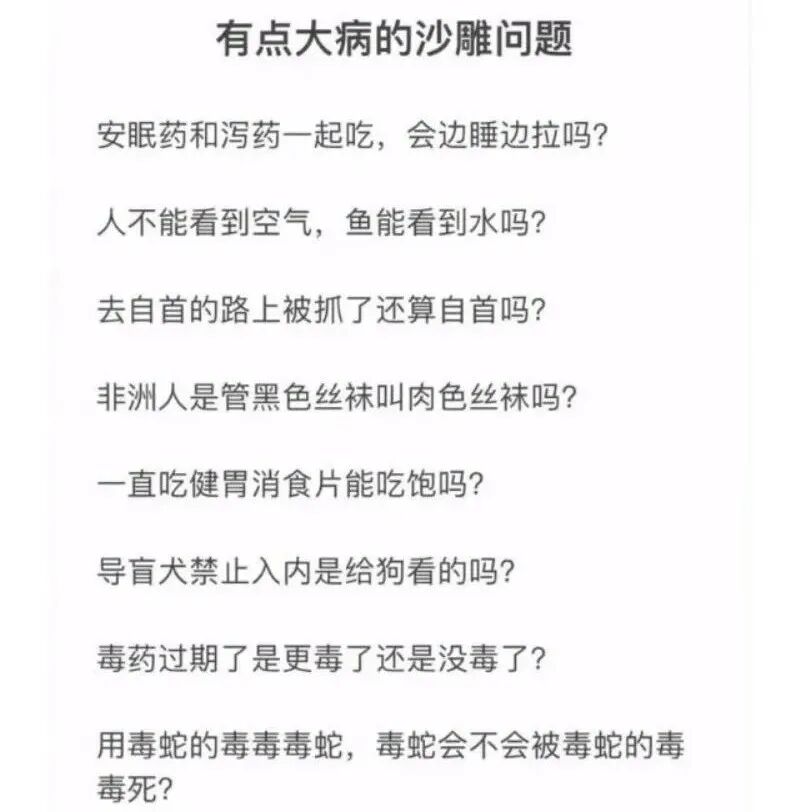 有点大病的沙雕问题

安眠药和泻药一起吃，会边睡边拉吗?

人不能看到空气，鱼能看到水吗?

去自首的路上被抓了还算自首吗?

非洲人是管黑色丝袜叫肉色丝袜吗?

一直吃健胃消食片能吃饱吗?

导盲犬禁止入内是给狗看的吗?

毒药过期了是更毒了还是没毒了?

用毒蛇的毒毒毒蛇，毒蛇会不会被毒蛇的毒毒死?